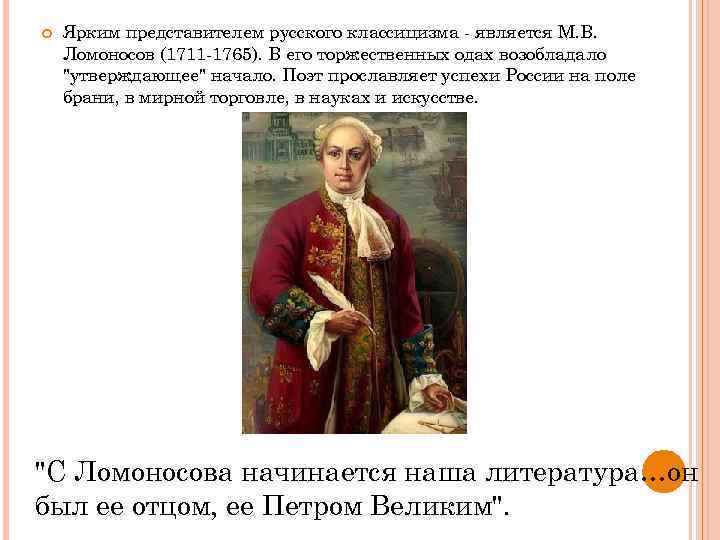 Ярким представителем русского классицизма - является М.В. Ломоносов (1711-1765). В его торжественных одах возобладало "утверждающее" начало. Поэт прославляет успехи России на поле брани, в мирной торговле, в науках и искусстве.

"С Ломоносова начинается наша литература…он был ее отцом, ее Петром Великим".